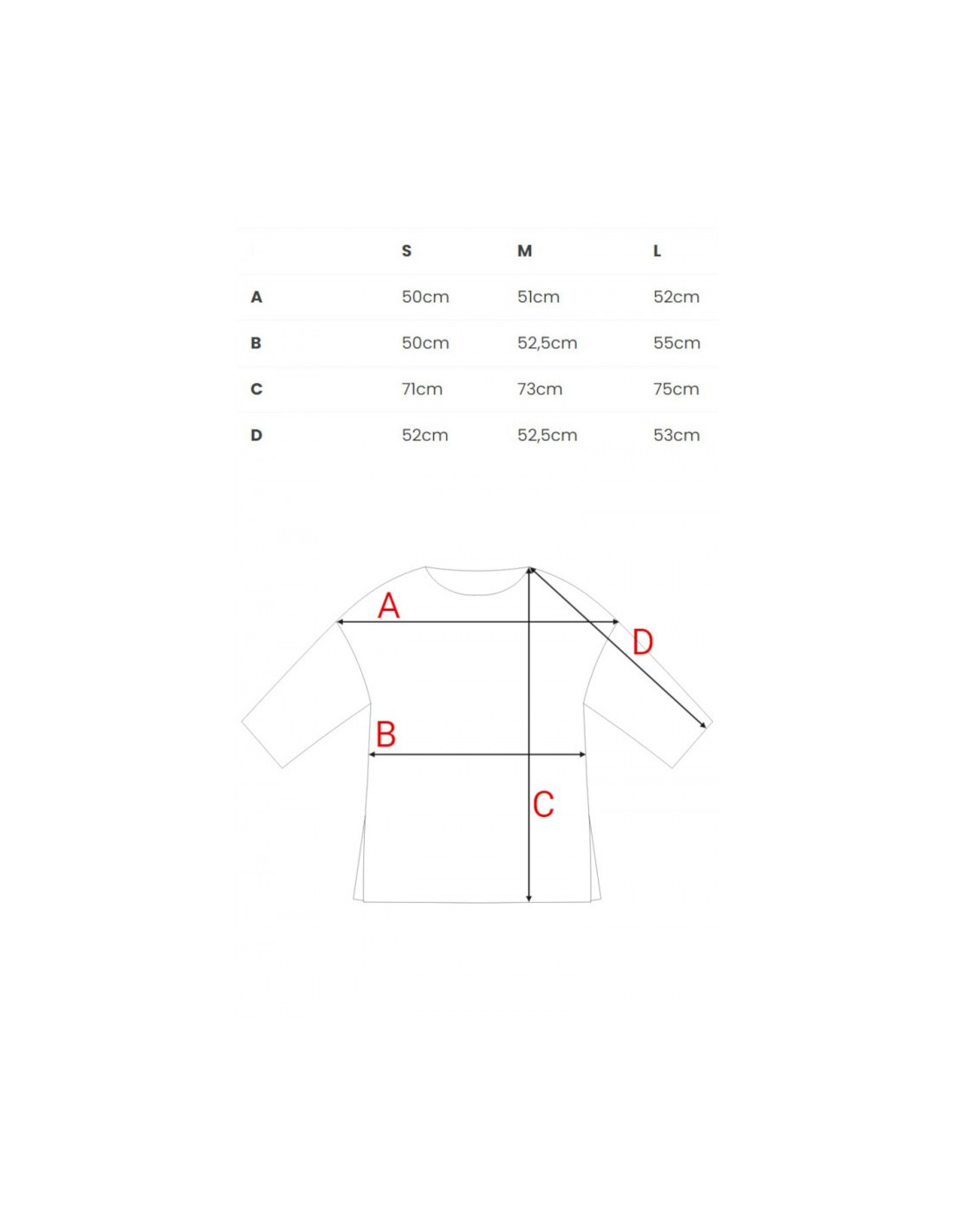 | | S | M | L |
|---|---|---|---|
| A | 50cm | 51cm | 52cm |
| B | 50cm | 52,5cm | 55cm |
| C | 71cm | 73cm | 75cm |
| D | 52cm | 52,5cm | 53cm |

A
D
B
C